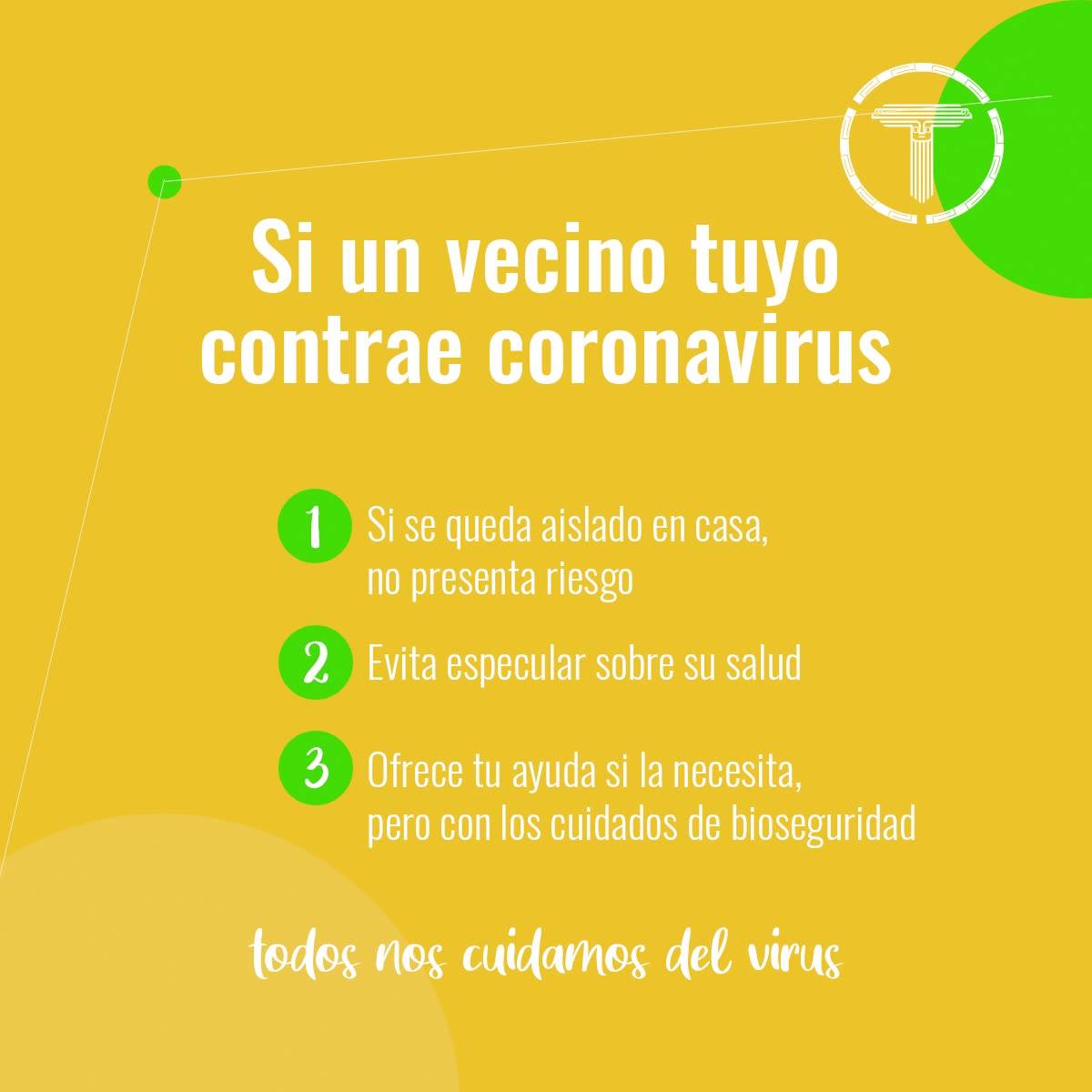 Si un vecino tuyo contrae coronavirus

1 Si se queda aislado en casa, no presenta riesgo

2 Evita especular sobre su salud

3 Ofrece tu ayuda si la necesita, pero con los cuidados de bioseguridad

todos nos cuidamos del virus